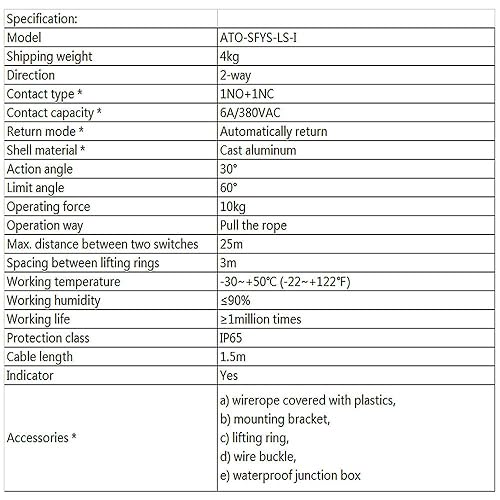 | Specification: | |
|---|---|
| Model | ATO-SFYS-LS-I |
| Shipping weight | 4kg |
| Direction | 2-way |
| Contact type * | 1NO+1NC |
| Contact capacity * | 6A/380VAC |
| Return mode * | Automatically return |
| Shell material * | Cast aluminum |
| Action angle | 30° |
| Limit angle | 60° |
| Operating force | 10kg |
| Operation way | Pull the rope |
| Max. distance between two switches | 25m |
| Spacing between lifting rings | 3m |
| Working temperature | -30~+50℃ (-22~+122℉) |
| Working humidity | ≤90% |
| Working life | ≥1million times |
| Protection class | IP65 |
| Cable length | 1.5m |
| Indicator | Yes |
| Accessories * | a) wirerope covered with plastics, b) mounting bracket, c) lifting ring, d) wire buckle, e) waterproof junction box |